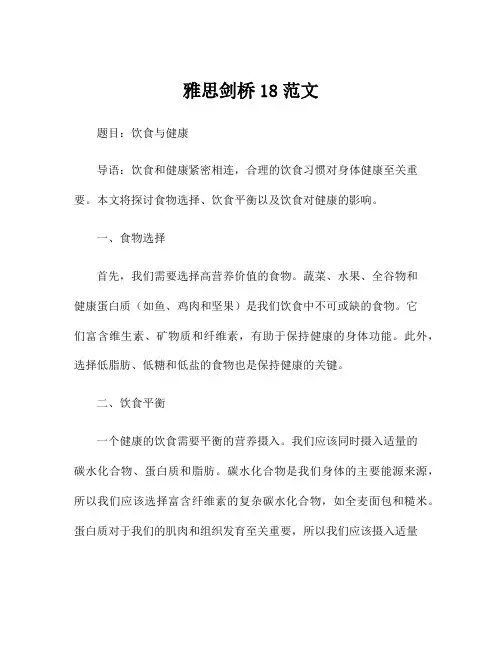 雅思剑桥 18 范文

题目：饮食与健康

导语：饮食和健康紧密相连，合理的饮食习惯对身体健康至关重要。本文将探讨食物选择、饮食平衡以及饮食对健康的影响。

一、食物选择

首先，我们需要选择高营养价值的食物。蔬菜、水果、全谷物和健康蛋白质（如鱼、鸡肉和坚果）是我们饮食中不可或缺的食物。它们富含维生素、矿物质和纤维素，有助于保持健康的身体功能。此外，选择低脂肪、低糖和低盐的食物也是保持健康的关键。

二、饮食平衡

一个健康的饮食需要平衡的营养摄入。我们应该同时摄入适量的碳水化合物、蛋白质和脂肪。碳水化合物是我们身体的主要能源来源，所以我们应该选择富含纤维素的复杂碳水化合物，如全麦面包和糙米。蛋白质对于我们的肌肉和组织发育至关重要，所以我们应该摄入适量